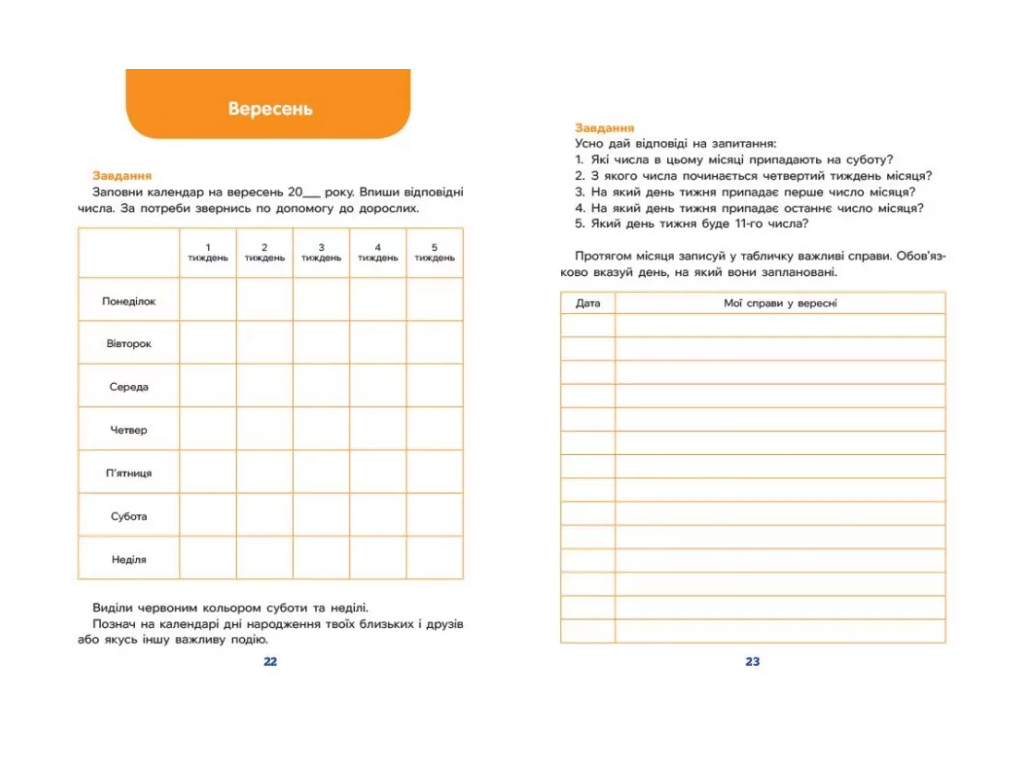 Вересень

Завдання

Заповни календар на вересень 20____ року. Впиши відповідні числа. За потреби звернись по допомогу до дорослих.

| | 1 тиждень | 2 тиждень | 3 тиждень | 4 тиждень | 5 тиждень |
|---|---|---|---|---|---|
| Понеділок | | | | | |
| Вівторок | | | | | |
| Середа | | | | | |
| Четвер | | | | | |
| П'ятниця | | | | | |
| Субота | | | | | |
| Неділя | | | | | |

Виділи червоним кольором суботи та неділі.

Познач на календарі дні народження твоїх близьких і друзів або якусь іншу важливу подію.

22

Завдання

Усно дай відповіді на запитання:
1. Які числа в цьому місяці припадають на суботу?
2. З якого числа починається четвертий тиждень місяця?
3. На який день тижня припадає перше число місяця?
4. На який день тижня припадає останнє число місяця?
5. Який день тижня буде 11-го числа?

Протягом місяця записуй у табличку важливі справи. Обов'язково вказуй день, на який вони заплановані.

| Дата | Мої справи у вересні |
|---|---|
| | |
| | |
| | |
| | |
| | |
| | |
| | |
| | |
| | |
| | |
| | |
| | |
| | |
| | |

23